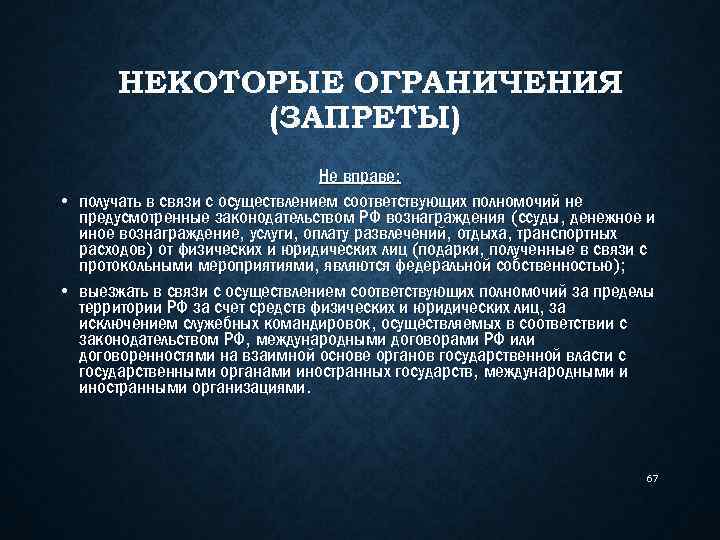 НЕКОТОРЫЕ ОГРАНИЧЕНИЯ (ЗАПРЕТЫ)

Не вправе:

• получать в связи с осуществлением соответствующих полномочий не предусмотренные законодательством РФ вознаграждения (ссуды, денежное и иное вознаграждение, услуги, оплату развлечений, отдыха, транспортных расходов) от физических и юридических лиц (подарки, полученные в связи с протокольными мероприятиями, являются федеральной собственностью);

• выезжать в связи с осуществлением соответствующих полномочий за пределы территории РФ за счет средств физических и юридических лиц, за исключением служебных командировок, осуществляемых в соответствии с законодательством РФ, международными договорами РФ или договоренностями на взаимной основе органов государственной власти с государственными органами иностранных государств, международными и иностранными организациями.

67